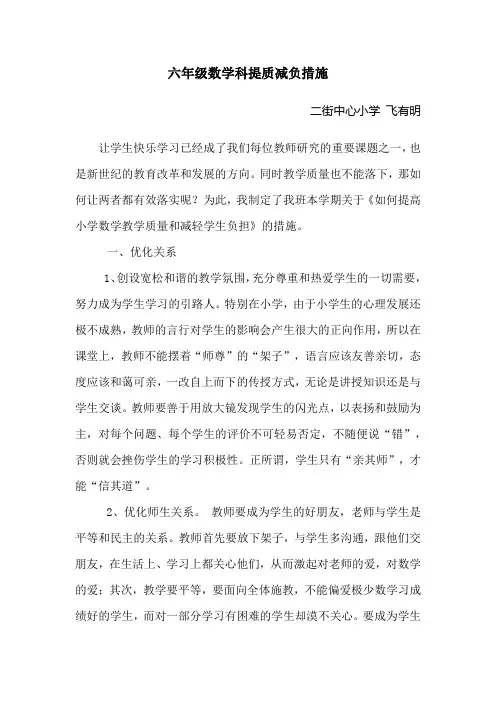 六年级数学科提质减负措施

二街中心小学 飞有明

让学生快乐学习已经成了我们每位教师研究的重要课题之一，也是新世纪的教育改革和发展的方向。同时教学质量也不能落下，那如何让两者都有效落实呢？为此，我制定了我班本学期关于《如何提高小学数学教学质量和减轻学生负担》的措施。

一、优化关系

1、创设宽松和谐的教学氛围，充分尊重和热爱学生的一切需要，努力成为学生学习的引路人。特别在小学，由于小学生的心理发展还极不成熟，教师的言行对学生的影响会产生很大的正向作用，所以在课堂上，教师不能摆着“师尊”的“架子”，语言应该友善亲切，态度应该和蔼可亲，一改自上而下的传授方式，无论是讲授知识还是与学生交谈。教师要善于用放大镜发现学生的闪光点，以表扬和鼓励为主，对每个问题、每个学生的评价不可轻易否定，不随便说“错”，否则就会挫伤学生的学习积极性。正所谓，学生只有“亲其师”，才能“信其道”。

2、优化师生关系。 教师要成为学生的好朋友，老师与学生是平等和民主的关系。教师首先要放下架子，与学生多沟通，跟他们交朋友，在生活上、学习上都关心他们，从而激起对老师的爱，对数学的爱；其次，教学要平等，要面向全体施教，不能偏爱极少数学习成绩好的学生，而对一部分学习有困难的学生却漠不关心。要成为学生